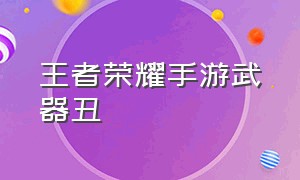 王者荣耀手游武器丑